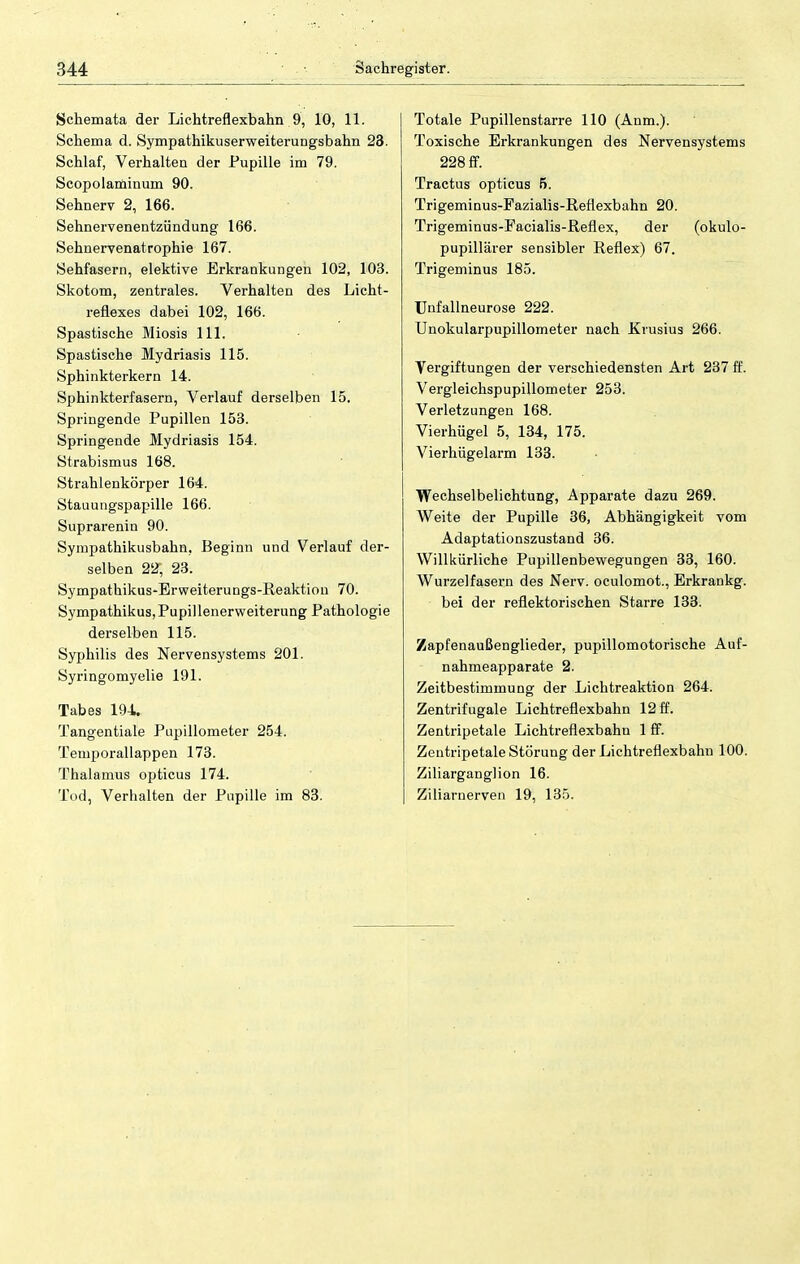 344 Sachregister.

Schemata der Lichtreflexbahn 9, 10, 11.
Schema d. Sympathikuserweiterungsbahn 23.
Schlaf, Verhalten der Pupille im 79.
Scopolaminum 90.
Sehnerv 2, 166.
Sehnervenentzündung 166.
Sehnervenatrophie 167.
Sehfasern, elektive Erkrankungen 102, 103.
Skotom, zentrales. Verhalten des Lichtreflexes dabei 102, 166.
Spastische Miosis 111.
Spastische Mydriasis 115.
Sphinkterkern 14.
Sphinkterfasern, Verlauf derselben 15.
Springende Pupillen 153.
Springende Mydriasis 154.
Strabismus 168.
Strahlenkörper 164.
Stauungspapille 166.
Suprarenin 90.
Sympathikusbahn, Beginn und Verlauf derselben 22, 23.
Sympathikus-Erweiterungs-Reaktion 70.
Sympathikus, Pupillenerweiterung Pathologie derselben 115.
Syphilis des Nervensystems 201.
Syringomyelie 191.

Tabes 194.
Tangentiale Pupillometer 254.
Temporallappen 173.
Thalamus opticus 174.
Tod, Verhalten der Pupille im 83.
Totale Pupillenstarre 110 (Anm.).
Toxische Erkrankungen des Nervensystems 228 ff.
Tractus opticus 5.
Trigeminus-Fazialis-Reflexbahn 20.
Trigeminus-Facialis-Reflex, der (okulopupillärer sensibler Reflex) 67.
Trigeminus 185.

Unfallneurose 222.
Unokularpupillometer nach Krusius 266.

Vergiftungen der verschiedensten Art 237 ff.
Vergleichspupillometer 253.
Verletzungen 168.
Vierhügel 5, 134, 175.
Vierhügelarm 133.

Wechselbelichtung, Apparate dazu 269.
Weite der Pupille 36, Abhängigkeit vom Adaptationszustand 36.
Willkürliche Pupillenbewegungen 33, 160.
Wurzelfasern des Nerv. oculomot., Erkrankg. bei der reflektorischen Starre 133.

Zapfenaußenglieder, pupillomotorische Aufnahmeapparate 2.
Zeitbestimmung der Lichtreaktion 264.
Zentrifugale Lichtreflexbahn 12 ff.
Zentripetale Lichtreflexbahn 1 ff.
Zentripetale Störung der Lichtreflexbahn 100.
Ziliarganglion 16.
Ziliarnerven 19, 135.